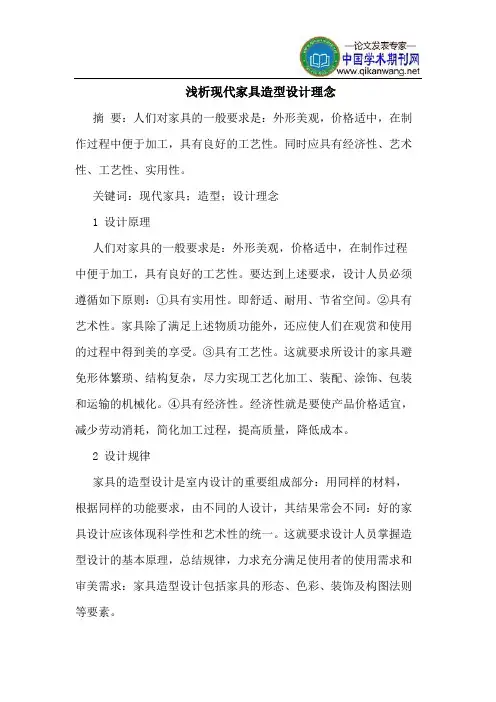 —论文发表专家—
中国学术期刊网
www.qikanwang.net

浅析现代家具造型设计理念

摘 要：人们对家具的一般要求是：外形美观，价格适中，在制作过程中便于加工，具有良好的工艺性。同时应具有经济性、艺术性、工艺性、实用性。

关键词：现代家具；造型；设计理念

1 设计原理

人们对家具的一般要求是：外形美观，价格适中，在制作过程中便于加工，具有良好的工艺性。要达到上述要求，设计人员必须遵循如下原则：①具有实用性。即舒适、耐用、节省空间。②具有艺术性。家具除了满足上述物质功能外，还应使人们在观赏和使用的过程中得到美的享受。③具有工艺性。这就要求所设计的家具避免形体繁琐、结构复杂，尽力实现工艺化加工、装配、涂饰、包装和运输的机械化。④具有经济性。经济性就是要使产品价格适宜，减少劳动消耗，简化加工过程，提高质量，降低成本。

2 设计规律

家具的造型设计是室内设计的重要组成部分：用同样的材料，根据同样的功能要求，由不同的人设计，其结果常会不同：好的家具设计应该体现科学性和艺术性的统一。这就要求设计人员掌握造型设计的基本原理，总结规律，力求充分满足使用者的使用需求和审美需求：家具造型设计包括家具的形态、色彩、装饰及构图法则等要素。